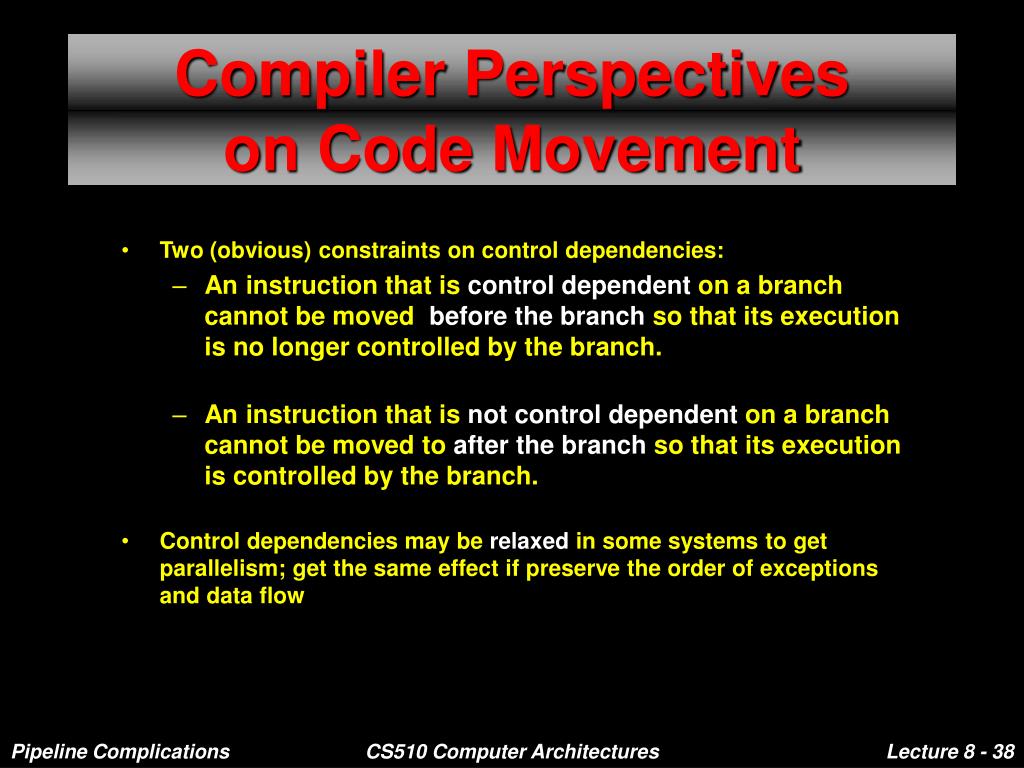 Compiler Perspectives on Code Movement

• Two (obvious) constraints on control dependencies:

– An instruction that is control dependent on a branch cannot be moved before the branch so that its execution is no longer controlled by the branch.

– An instruction that is not control dependent on a branch cannot be moved to after the branch so that its execution is controlled by the branch.

• Control dependencies may be relaxed in some systems to get parallelism; get the same effect if preserve the order of exceptions and data flow

Pipeline Complications

CS510 Computer Architectures

Lecture 8 - 38